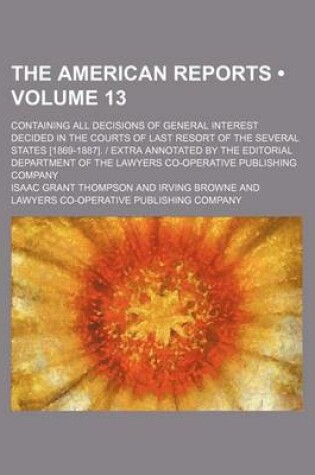 THE AMERICAN REPORTS • VOLUME 13

CONTAINING ALL DECISIONS OF GENERAL INTEREST DECIDED IN THE COURTS OF LAST RESORT OF THE SEVERAL STATES [1869-1887]. / EXTRA ANNOTATED BY THE EDITORIAL DEPARTMENT OF THE LAWYERS CO-OPERATIVE PUBLISHING COMPANY

ISAAC GRANT THOMPSON AND IRVING BROWNE AND LAWYERS CO-OPERATIVE PUBLISHING COMPANY